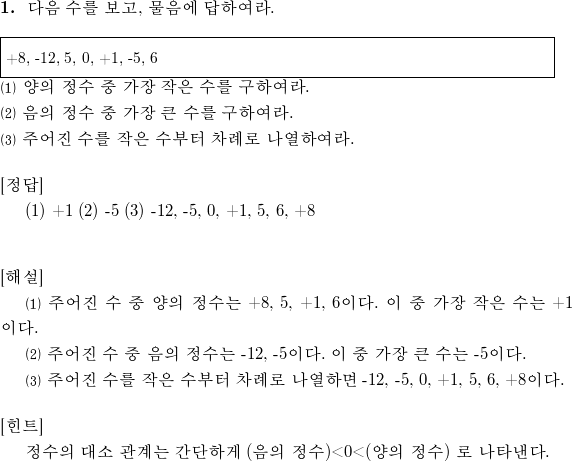 1. 다음 수를 보고, 물음에 답하여라.

+8, -12, 5, 0, +1, -5, 6

(1) 양의 정수 중 가장 작은 수를 구하여라.
(2) 음의 정수 중 가장 큰 수를 구하여라.
(3) 주어진 수를 작은 수부터 차례로 나열하여라.

[정답]
(1) +1 (2) -5 (3) -12, -5, 0, +1, 5, 6, +8

[해설]
(1) 주어진 수 중 양의 정수는 +8, 5, +1, 6이다. 이 중 가장 작은 수는 +1이다.
(2) 주어진 수 중 음의 정수는 -12, -5이다. 이 중 가장 큰 수는 -5이다.
(3) 주어진 수를 작은 수부터 차례로 나열하면 -12, -5, 0, +1, 5, 6, +8이다.

[힌트]
정수의 대소 관계는 간단하게 (음의 정수)<0<(양의 정수) 로 나타낸다.